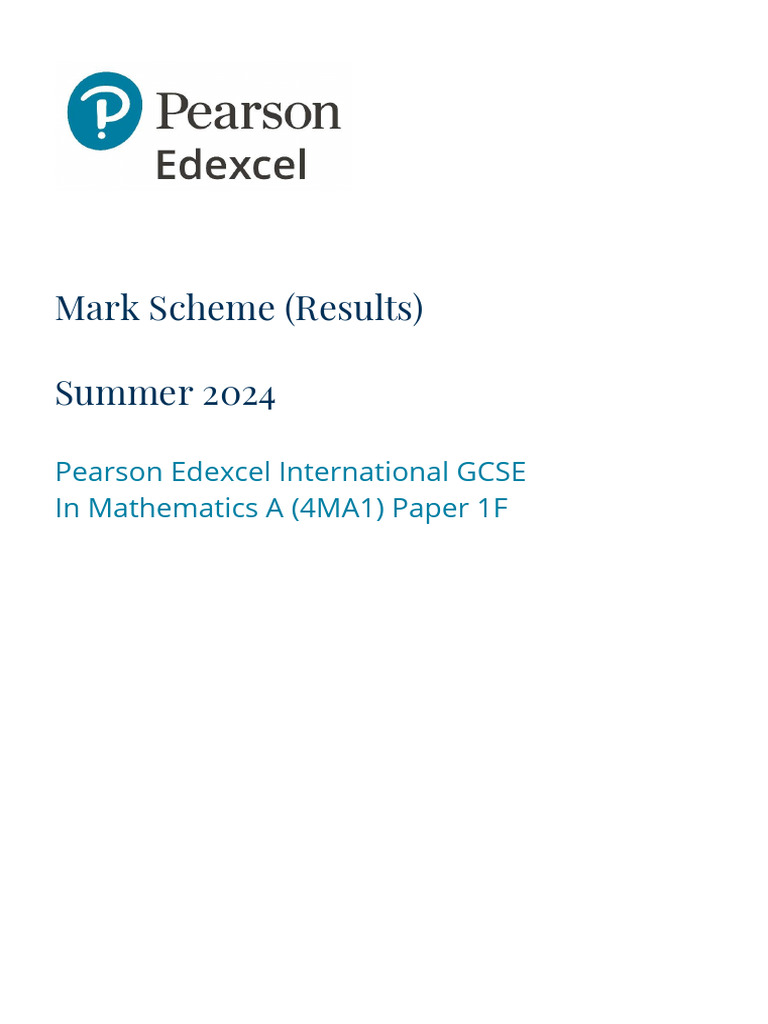 Pearson
Edexcel

Mark Scheme (Results)

Summer 2024

Pearson Edexcel International GCSE
In Mathematics A (4MA1) Paper 1F